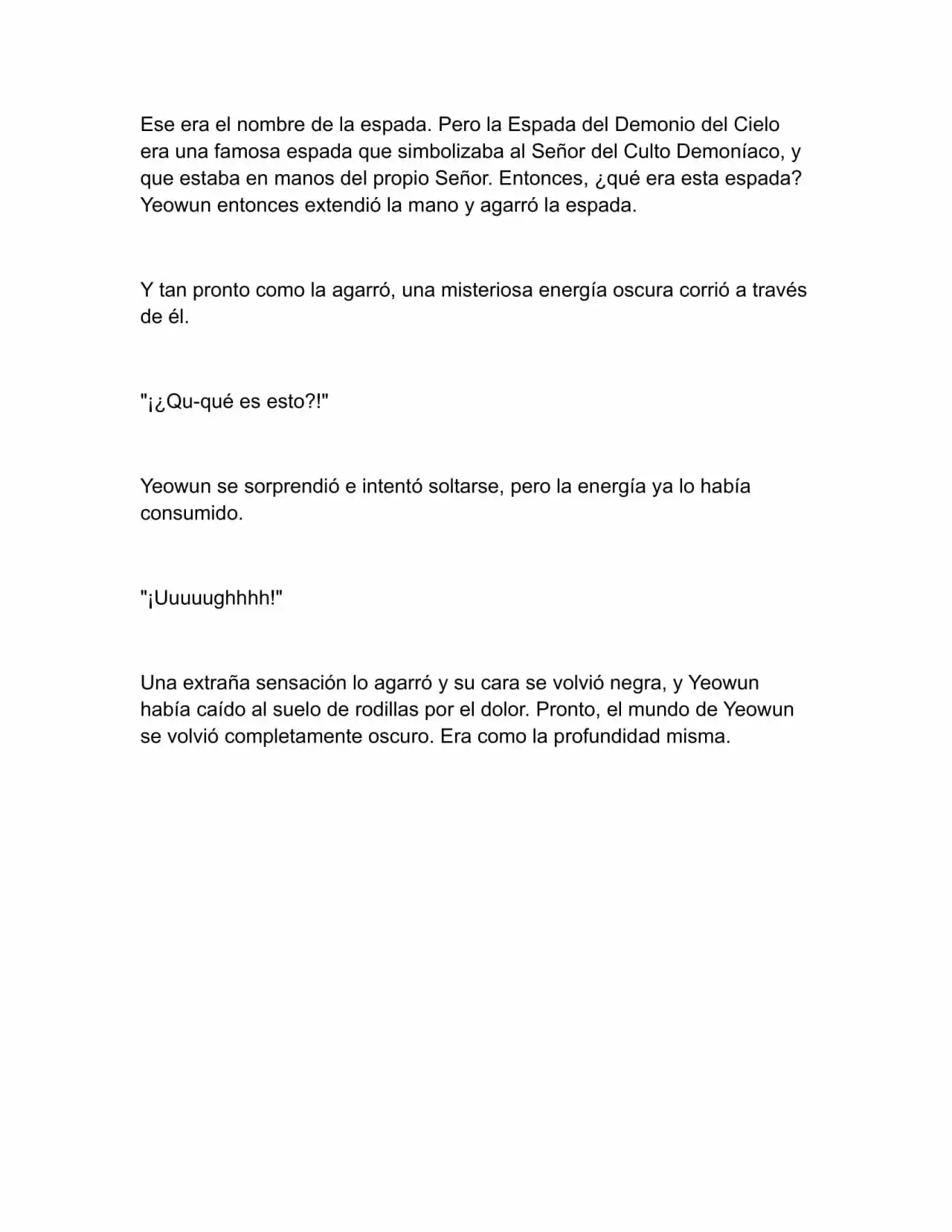 Ese era el nombre de la espada. Pero la Espada del Demonio del Cielo era una famosa espada que simbolizaba al Señor del Culto Demoníaco, y que estaba en manos del propio Señor. Entonces, ¿qué era esta espada? Yeowun entonces extendió la mano y agarró la espada.

Y tan pronto como la agarró, una misteriosa energía oscura corrió a través de él.

"¡¿Qu-qué es esto?!"

Yeowun se sorprendió e intentó soltarse, pero la energía ya lo había consumido.

"¡Uuuuughhhh!"

Una extraña sensación lo agarró y su cara se volvió negra, y Yeowun había caído al suelo de rodillas por el dolor. Pronto, el mundo de Yeowun se volvió completamente oscuro. Era como la profundidad misma.